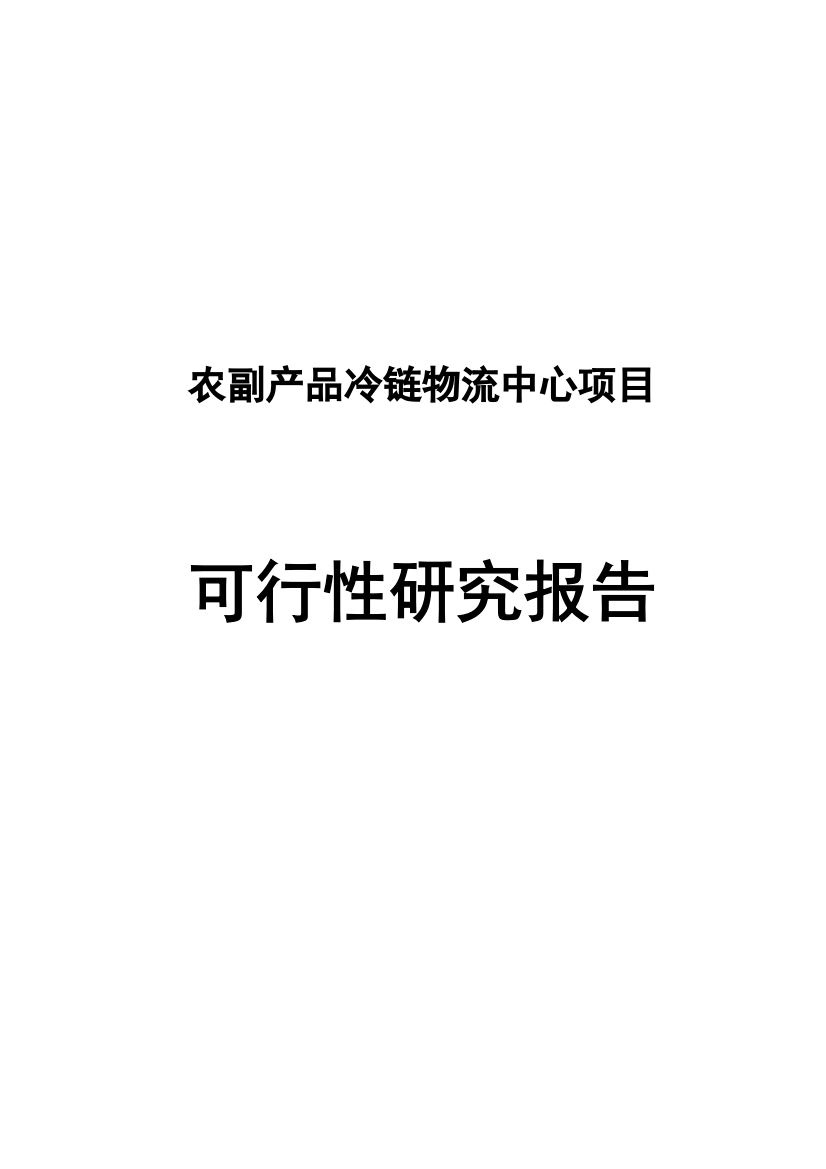 农副产品冷链物流中心项目

可行性研究报告